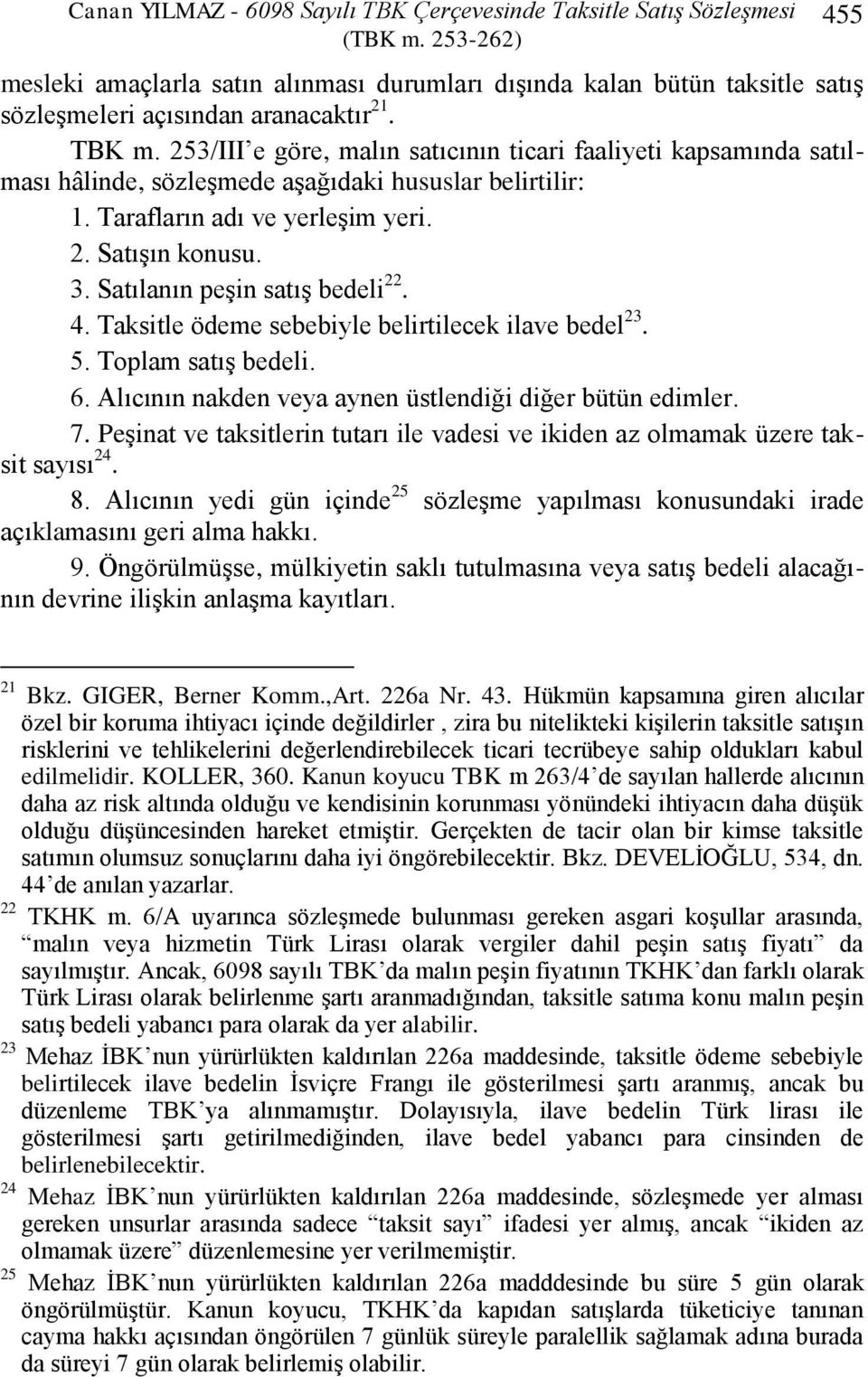 Canan YILMAZ - 6098 Sayılı TBK Çerçevesinde Taksitle Satış Sözleşmesi (TBK m. 253-262) 455

mesleki amaçlarla satın alınması durumları dışında kalan bütün taksitle satış sözleşmeleri açısından aranacaktır$^{21}$.

TBK m. 253/III'e göre, malın satıcının ticari faaliyeti kapsamında satılması hâlinde, sözleşmede aşağıdaki hususlar belirtilir:

1. Tarafların adı ve yerleşim yeri.

2. Satışın konusu.

3. Satılanın peşin satış bedeli$^{22}$.

4. Taksitle ödeme sebebiyle belirtilecek ilave bedel$^{23}$.

5. Toplam satış bedeli.

6. Alıcının nakden veya aynen üstlendiği diğer bütün edimler.

7. Peşinat ve taksitlerin tutarı ile vadesi ve ikiden az olmamak üzere taksit sayısı$^{24}$.

8. Alıcının yedi gün içinde$^{25}$ sözleşme yapılması konusundaki irade açıklamasını geri alma hakkı.

9. Öngörülmüşse, mülkiyetin saklı tutulmasına veya satış bedeli alacağının devrine ilişkin anlaşma kayıtları.

$^{21}$ Bkz. GIGER, Berner Komm.,Art. 226a Nr. 43. Hükmün kapsamına giren alıcılar özel bir koruma ihtiyacı içinde değildirler , zira bu nitelikteki kişilerin taksitle satışın risklerini ve tehlikelerini değerlendirebilecek ticari tecrübeye sahip oldukları kabul edilmelidir. KOLLER, 360. Kanun koyucu TBK m 263/4'de sayılan hallerde alıcının daha az risk altında olduğu ve kendisinin korunması yönündeki ihtiyacın daha düşük olduğu düşüncesinden hareket etmiştir. Gerçekten de tacir olan bir kimse taksitle satımın olumsuz sonuçlarını daha iyi öngörebilecektir. Bkz. DEVELİOĞLU, 534, dn. 44'de anılan yazarlar.

$^{22}$ TKHK m. 6/A uyarınca sözleşmede bulunması gereken asgari koşullar arasında, "malın veya hizmetin Türk Lirası olarak vergiler dahil peşin satış fiyatı" da sayılmıştır. Ancak, 6098 sayılı TBK'da malın peşin fiyatının TKHK'dan farklı olarak Türk Lirası olarak belirlenme şartı aranmadığından, taksitle satıma konu malın peşin satış bedeli yabancı para olarak da yer alabilir.

$^{23}$ Mehaz İBK'nun yürürlükten kaldırılan 226a maddesinde, taksitle ödeme sebebiyle belirtilecek ilave bedelin İsviçre Frangı ile gösterilmesi şartı aranmış, ancak bu düzenleme TBK'ya alınmamıştır. Dolayısıyla, ilave bedelin Türk lirası ile gösterilmesi şartı getirilmediğinden, ilave bedel yabancı para cinsinden de belirlenebilecektir.

$^{24}$ Mehaz İBK'nun yürürlükten kaldırılan 226a maddesinde, sözleşmede yer alması gereken unsurlar arasında sadece "taksit sayı" ifadesi yer almış, ancak "ikiden az olmamak üzere" düzenlemesine yer verilmemiştir.

$^{25}$ Mehaz İBK'nun yürürlükten kaldırılan 226a madddesinde bu süre 5 gün olarak öngörülmüştür. Kanun koyucu, TKHK'da kapıdan satışlarda tüketiciye tanınan cayma hakkı açısından öngörülen 7 günlük süreyle paralellik sağlamak adına burada da süreyi 7 gün olarak belirlemiş olabilir.